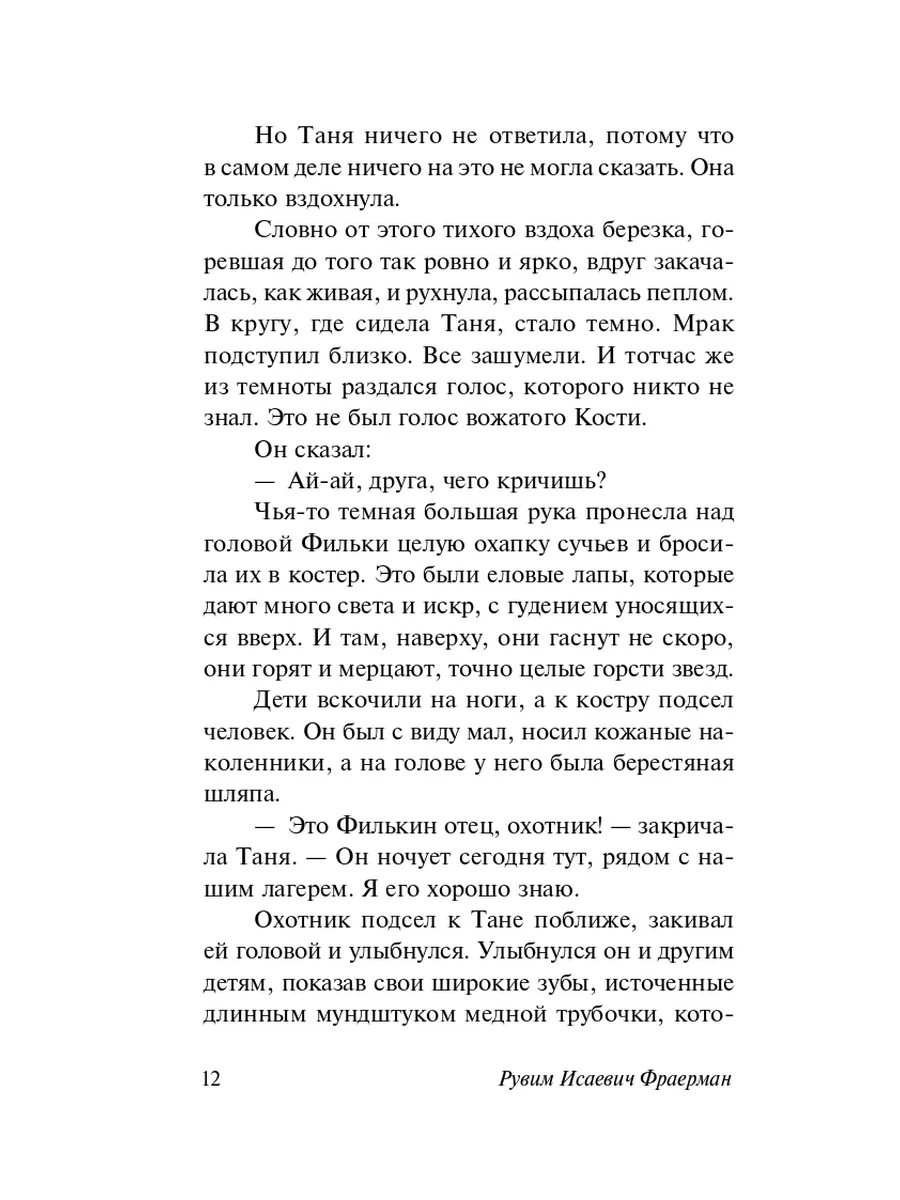 Но Таня ничего не ответила, потому что в самом деле ничего на это не могла сказать. Она только вздохнула.

Словно от этого тихого вздоха березка, горевшая до того так ровно и ярко, вдруг закачалась, как живая, и рухнула, рассыпалась пеплом. В кругу, где сидела Таня, стало темно. Мрак подступил близко. Все зашумели. И тотчас же из темноты раздался голос, которого никто не знал. Это не был голос вожатого Кости.

Он сказал:

— Ай-ай, друга, чего кричишь?

Чья-то темная большая рука пронесла над головой Фильки целую охапку сучьев и бросила их в костер. Это были еловые лапы, которые дают много света и искр, с гудением уносящихся вверх. И там, наверху, они гаснут не скоро, они горят и мерцают, точно целые горсти звезд.

Дети вскочили на ноги, а к костру подсел человек. Он был с виду мал, носил кожаные наколенники, а на голове у него была берестяная шляпа.

— Это Филькин отец, охотник! — закричала Таня. — Он ночует сегодня тут, рядом с нашим лагерем. Я его хорошо знаю.

Охотник подсел к Тане поближе, закивал ей головой и улыбнулся. Улыбнулся он и другим детям, показав свои широкие зубы, источенные длинным мундштуком медной трубочки, кото-

12 Рувим Исаевич Фраерман